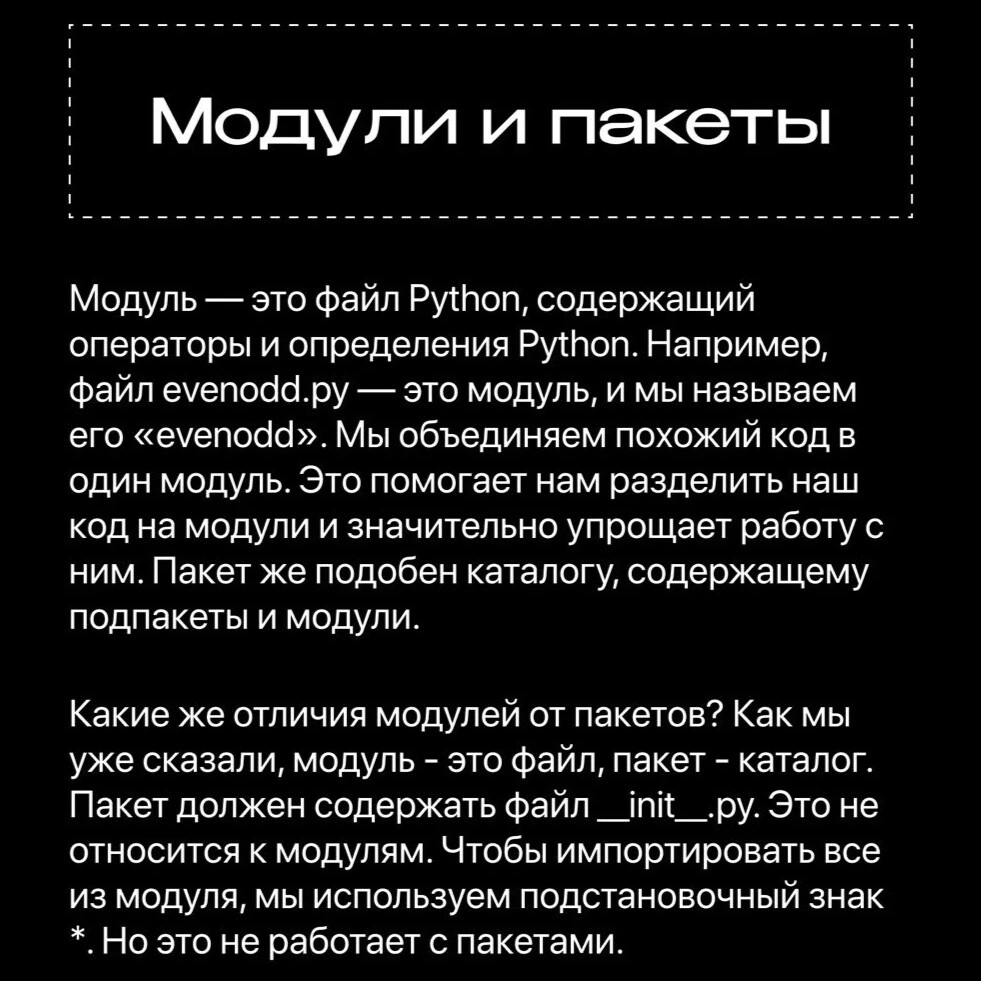 Модули и пакеты

Модуль — это файл Python, содержащий операторы и определения Python. Например, файл evenodd.py — это модуль, и мы называем его «evenodd». Мы объединяем похожий код в один модуль. Это помогает нам разделить наш код на модули и значительно упрощает работу с ним. Пакет же подобен каталогу, содержащему подпакеты и модули.

Какие же отличия модулей от пакетов? Как мы уже сказали, модуль - это файл, пакет - каталог. Пакет должен содержать файл __init__.py. Это не относится к модулям. Чтобы импортировать все из модуля, мы используем подстановочный знак *. Но это не работает с пакетами.